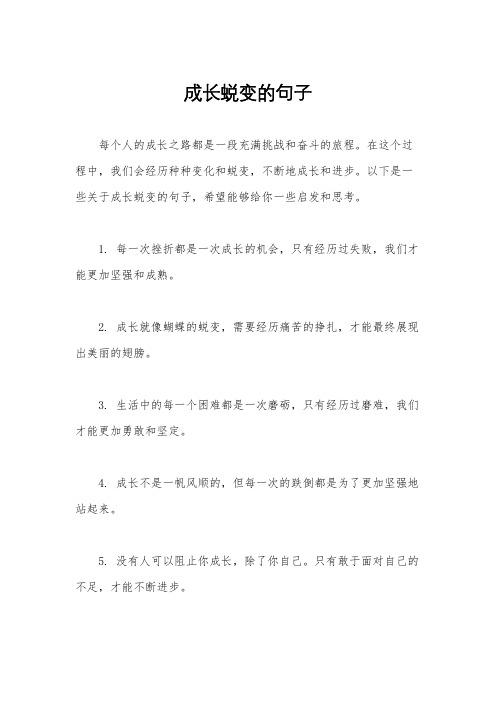 成长蜕变的句子

每个人的成长之路都是一段充满挑战和奋斗的旅程。在这个过程中，我们会经历种种变化和蜕变，不断地成长和进步。以下是一些关于成长蜕变的句子，希望能够给你一些启发和思考。

1. 每一次挫折都是一次成长的机会，只有经历过失败，我们才能更加坚强和成熟。

2. 成长就像蝴蝶的蜕变，需要经历痛苦的挣扎，才能最终展现出美丽的翅膀。

3. 生活中的每一个困难都是一次磨砺，只有经历过磨难，我们才能更加勇敢和坚定。

4. 成长不是一帆风顺的，但每一次的跌倒都是为了更加坚强地站起来。

5. 没有人可以阻止你成长，除了你自己。只有敢于面对自己的不足，才能不断进步。